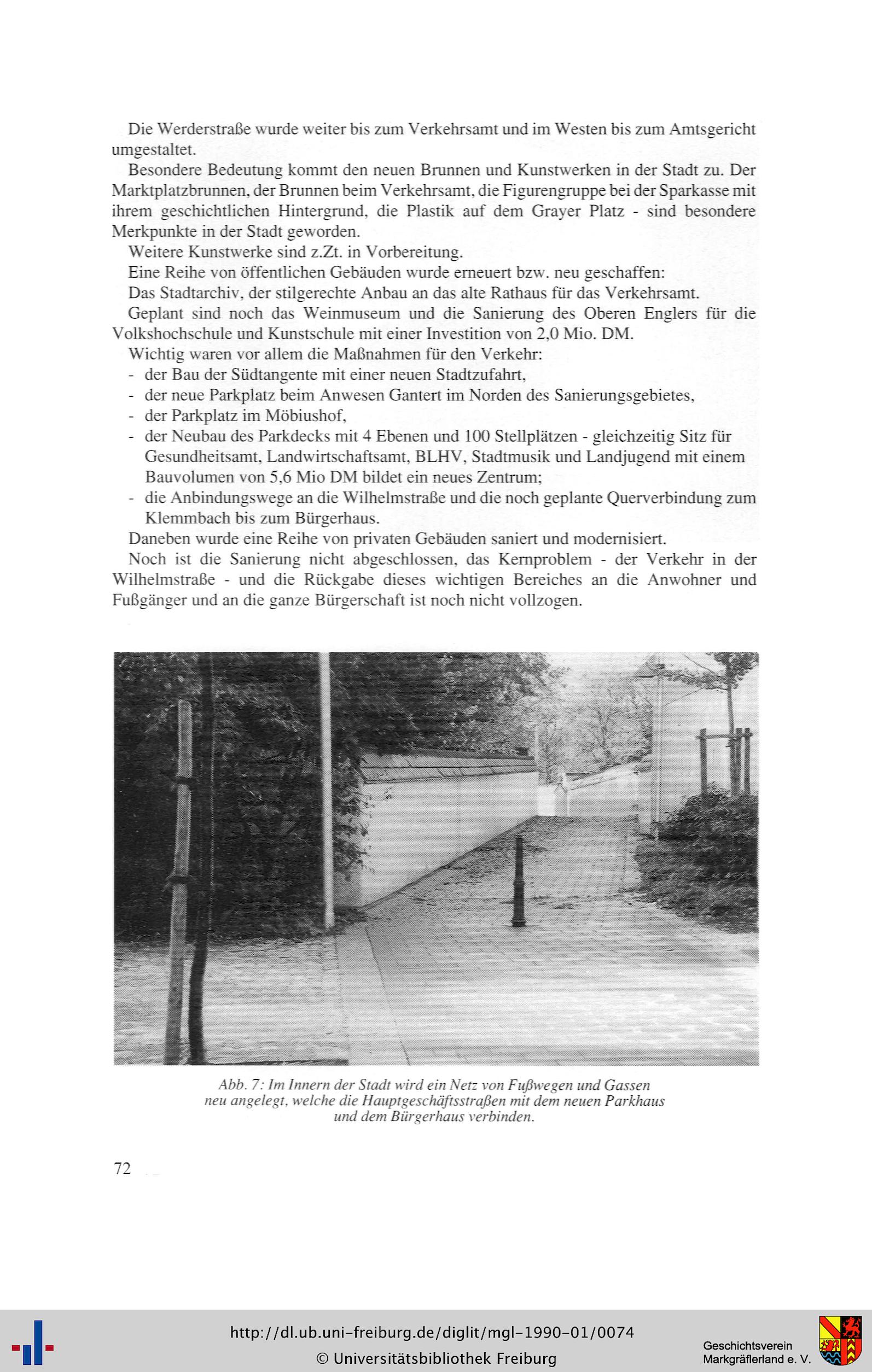 Die Werderstraße wurde weiter bis zum Verkehrsamt und im Westen bis zum Amtsgericht umgestaltet.

Besondere Bedeutung kommt den neuen Brunnen und Kunstwerken in der Stadt zu. Der Marktplatzbrunnen, der Brunnen beim Verkehrsamt, die Figurengruppe bei der Sparkasse mit ihrem geschichtlichen Hintergrund, die Plastik auf dem Grayer Platz - sind besondere Merkpunkte in der Stadt geworden.

Weitere Kunstwerke sind z.Zt. in Vorbereitung.

Eine Reihe von öffentlichen Gebäuden wurde erneuert bzw. neu geschaffen:

Das Stadtarchiv, der stilgerechte Anbau an das alte Rathaus für das Verkehrsamt.

Geplant sind noch das Weinmuseum und die Sanierung des Oberen Englers für die Volkshochschule und Kunstschule mit einer Investition von 2,0 Mio. DM.

Wichtig waren vor allem die Maßnahmen für den Verkehr:
- der Bau der Südtangente mit einer neuen Stadtzufahrt,
- der neue Parkplatz beim Anwesen Gantert im Norden des Sanierungsgebietes,
- der Parkplatz im Möbiushof,
- der Neubau des Parkdecks mit 4 Ebenen und 100 Stellplätzen - gleichzeitig Sitz für Gesundheitsamt, Landwirtschaftsamt, BLHV, Stadtmusik und Landjugend mit einem Bauvolumen von 5,6 Mio DM bildet ein neues Zentrum;
- die Anbindungswege an die Wilhelmstraße und die noch geplante Querverbindung zum Klemmbach bis zum Bürgerhaus.

Daneben wurde eine Reihe von privaten Gebäuden saniert und modernisiert.

Noch ist die Sanierung nicht abgeschlossen, das Kernproblem - der Verkehr in der Wilhelmstraße - und die Rückgabe dieses wichtigen Bereiches an die Anwohner und Fußgänger und an die ganze Bürgerschaft ist noch nicht vollzogen.

Abb. 7: Im Innern der Stadt wird ein Netz von Fußwegen und Gassen neu angelegt, welche die Hauptgeschäftsstraßen mit dem neuen Parkhaus und dem Bürgerhaus verbinden.

72

http://dl.ub.uni-freiburg.de/diglit/mgl-1990-01/0074
© Universitätsbibliothek Freiburg

Geschichtsverein
Markgräflerland e. V.